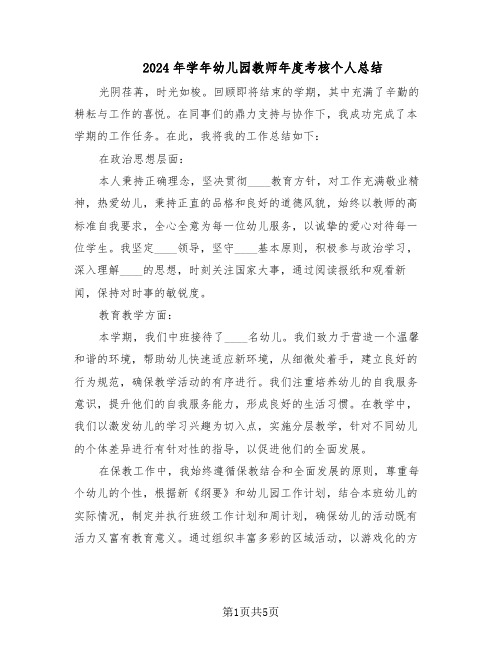 2024年学年幼儿园教师年度考核个人总结

光阴荏苒，时光如梭。回顾即将结束的学期，其中充满了辛勤的耕耘与工作的喜悦。在同事们的鼎力支持与协作下，我成功完成了本学期的工作任务。在此，我将我的工作总结如下：

在政治思想层面：

本人秉持正确理念，坚决贯彻____教育方针，对工作充满敬业精神，热爱幼儿，秉持正直的品格和良好的道德风貌，始终以教师的高标准自我要求，全心全意为每一位幼儿服务，以诚挚的爱心对待每一位学生。我坚定____领导，坚守____基本原则，积极参与政治学习，深入理解____的思想，时刻关注国家大事，通过阅读报纸和观看新闻，保持对时事的敏锐度。

教育教学方面：

本学期，我们中班接待了____名幼儿。我们致力于营造一个温馨和谐的环境，帮助幼儿快速适应新环境，从细微处着手，建立良好的行为规范，确保教学活动的有序进行。我们注重培养幼儿的自我服务意识，提升他们的自我服务能力，形成良好的生活习惯。在教学中，我们以激发幼儿的学习兴趣为切入点，实施分层教学，针对不同幼儿的个体差异进行有针对性的指导，以促进他们的全面发展。

在保教工作中，我始终遵循保教结合和全面发展的原则，尊重每个幼儿的个性，根据新《纲要》和幼儿园工作计划，结合本班幼儿的实际情况，制定并执行班级工作计划和周计划，确保幼儿的活动既有活力又富有教育意义。通过组织丰富多彩的区域活动，以游戏化的方

第1页共5页